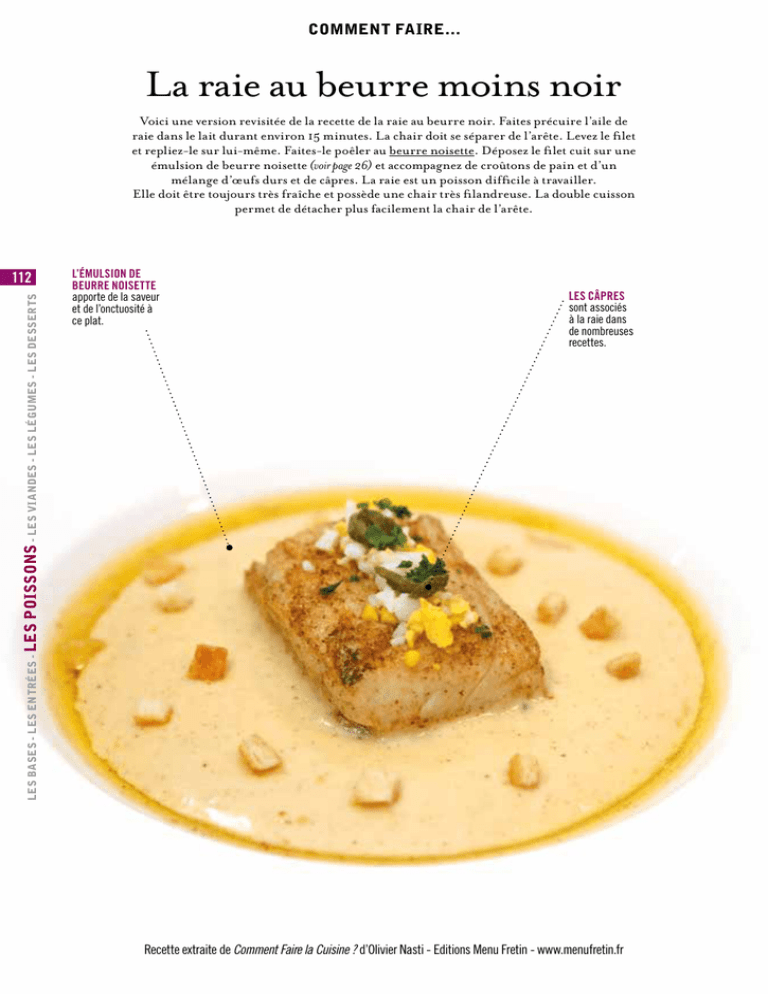 COMMENT FAIRE...

La raie au beurre moins noir

Voici une version revisitée de la recette de la raie au beurre noir. Faites précuire l'aile de raie dans le lait durant environ 15 minutes. La chair doit se séparer de l'arête. Levez le filet et repliez-le sur lui-même. Faites-le poêler au beurre noisette. Déposez le filet cuit sur une émulsion de beurre noisette (voir page 26) et accompagnez de croûtons de pain et d'un mélange d'œufs durs et de câpres. La raie est un poisson difficile à travailler. Elle doit être toujours très fraîche et possède une chair très filandreuse. La double cuisson permet de détacher plus facilement la chair de l'arête.

112

LES BASES - LES ENTRÉES - LES POISSONS - LES VIANDES - LES LÉGUMES - LES DESSERTS

L'ÉMULSION DE BEURRE NOISETTE apporte de la saveur et de l'onctuosité à ce plat.

LES CÂPRES sont associés à la raie dans de nombreuses recettes.

Recette extraite de Comment Faire la Cuisine ? d'Olivier Nasti - Editions Menu Fretin - www.menufretin.fr